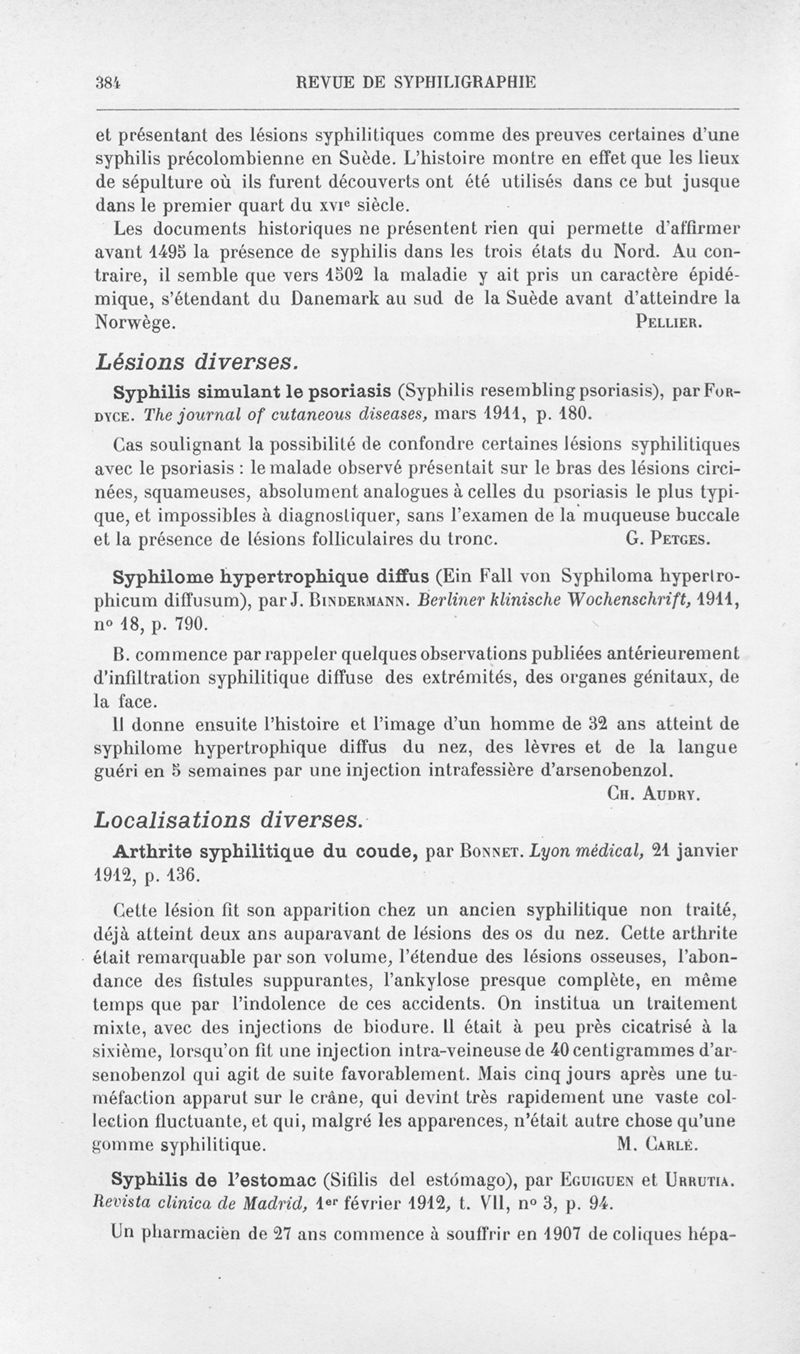 384 REVUE DE SYPHILIGRAPHIE

et présentant des lésions syphilitiques comme des preuves certaines d'une syphilis précolombienne en Suède. L'histoire montre en effet que les lieux de sépulture où ils furent découverts ont été utilisés dans ce but jusque dans le premier quart du XVIe siècle.

Les documents historiques ne présentent rien qui permette d'affirmer avant 1495 la présence de syphilis dans les trois états du Nord. Au contraire, il semble que vers 1502 la maladie y ait pris un caractère épidémique, s'étendant du Danemark au sud de la Suède avant d'atteindre la Norwège. PELLIER.

Lésions diverses.

Syphilis simulant le psoriasis (Syphilis resembling psoriasis), par FORDYCE. The journal of cutaneous diseases, mars 1911, p. 180.

Cas soulignant la possibilité de confondre certaines lésions syphilitiques avec le psoriasis : le malade observé présentait sur le bras des lésions circinées, squameuses, absolument analogues à celles du psoriasis le plus typique, et impossibles à diagnostiquer, sans l'examen de la muqueuse buccale et la présence de lésions folliculaires du tronc. G. PETGES.

Syphilome hypertrophique diffus (Ein Fall von Syphiloma hypertrophicum diffusum), par J. BINDERMANN. Berliner klinische Wochenschrift, 1911, no 18, p. 790.

B. commence par rappeler quelques observations publiées antérieurement d'infiltration syphilitique diffuse des extrémités, des organes génitaux, de la face.

Il donne ensuite l'histoire et l'image d'un homme de 32 ans atteint de syphilome hypertrophique diffus du nez, des lèvres et de la langue guéri en 5 semaines par une injection intrafessière d'arsenobenzol. CH. AUDRY.

Localisations diverses.

Arthrite syphilitique du coude, par BONNET. Lyon médical, 21 janvier 1912, p. 136.

Cette lésion fit son apparition chez un ancien syphilitique non traité, déjà atteint deux ans auparavant de lésions des os du nez. Cette arthrite était remarquable par son volume, l'étendue des lésions osseuses, l'abondance des fistules suppurantes, l'ankylose presque complète, en même temps que par l'indolence de ces accidents. On institua un traitement mixte, avec des injections de biodure. Il était à peu près cicatrisé à la sixième, lorsqu'on fit une injection intra-veineuse de 40 centigrammes d'arsenobenzol qui agit de suite favorablement. Mais cinq jours après une tuméfaction apparut sur le crâne, qui devint très rapidement une vaste collection fluctuante, et qui, malgré les apparences, n'était autre chose qu'une gomme syphilitique. M. CARLE.

Syphilis de l'estomac (Sifilis del estómago), par EGUIGUEN et URRUTIA. Revista clinica de Madrid, 1er février 1912, t. VII, no 3, p. 94.

Un pharmacien de 27 ans commence à souffrir en 1907 de coliques hépa-